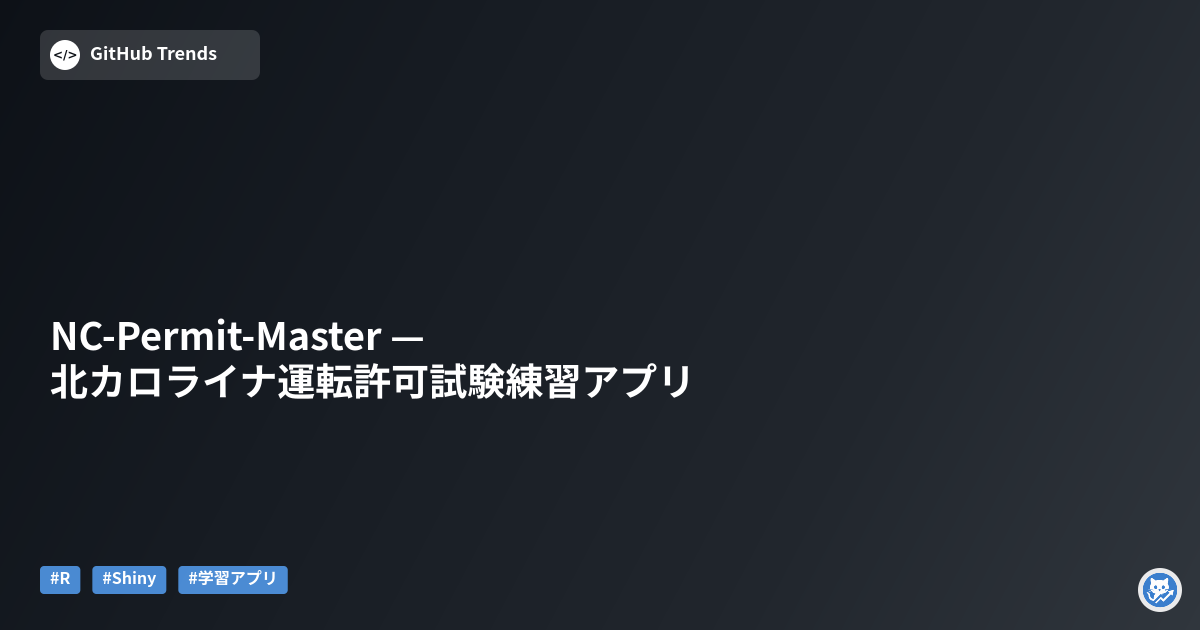 </> GitHub Trends

NC-Permit-Master — 北カロライナ運転許可試験練習アプリ

#R #Shiny #学習アプリ